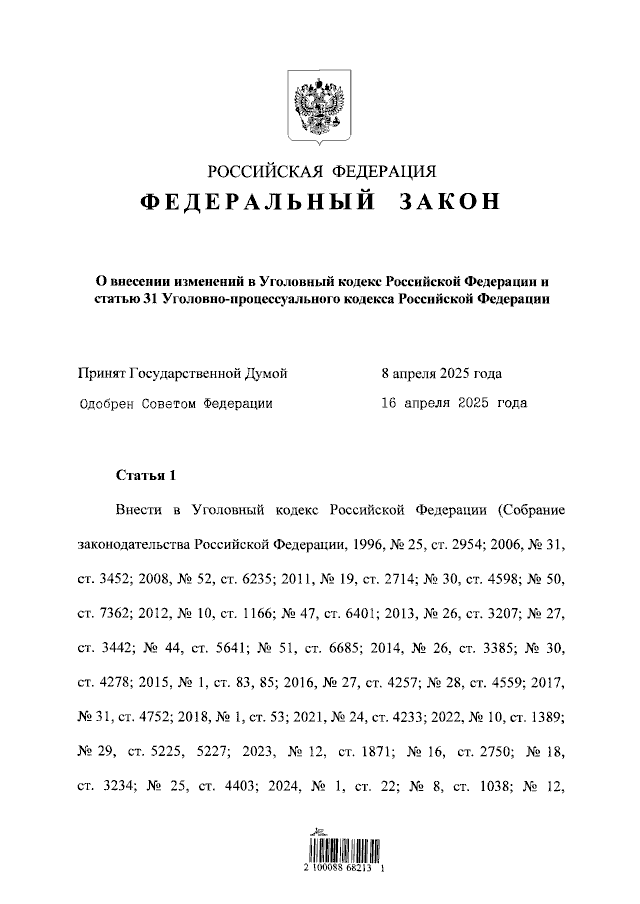 РОССИЙСКАЯ ФЕДЕРАЦИЯ
ФЕДЕРАЛЬНЫЙ ЗАКОН

О внесении изменений в Уголовный кодекс Российской Федерации и статью 31 Уголовно-процессуального кодекса Российской Федерации

Принят Государственной Думой 8 апреля 2025 года
Одобрен Советом Федерации 16 апреля 2025 года

Статья 1

Внести в Уголовный кодекс Российской Федерации (Собрание законодательства Российской Федерации, 1996, № 25, ст. 2954; 2006, № 31, ст. 3452; 2008, № 52, ст. 6235; 2011, № 19, ст. 2714; № 30, ст. 4598; № 50, ст. 7362; 2012, № 10, ст. 1166; № 47, ст. 6401; 2013, № 26, ст. 3207; № 27, ст. 3442; № 44, ст. 5641; № 51, ст. 6685; 2014, № 26, ст. 3385; № 30, ст. 4278; 2015, № 1, ст. 83, 85; 2016, № 27, ст. 4257; № 28, ст. 4559; 2017, № 31, ст. 4752; 2018, № 1, ст. 53; 2021, № 24, ст. 4233; 2022, № 10, ст. 1389; № 29, ст. 5225, 5227; 2023, № 12, ст. 1871; № 16, ст. 2750; № 18, ст. 3234; № 25, ст. 4403; 2024, № 1, ст. 22; № 8, ст. 1038; № 12,

2 100088 68213 1